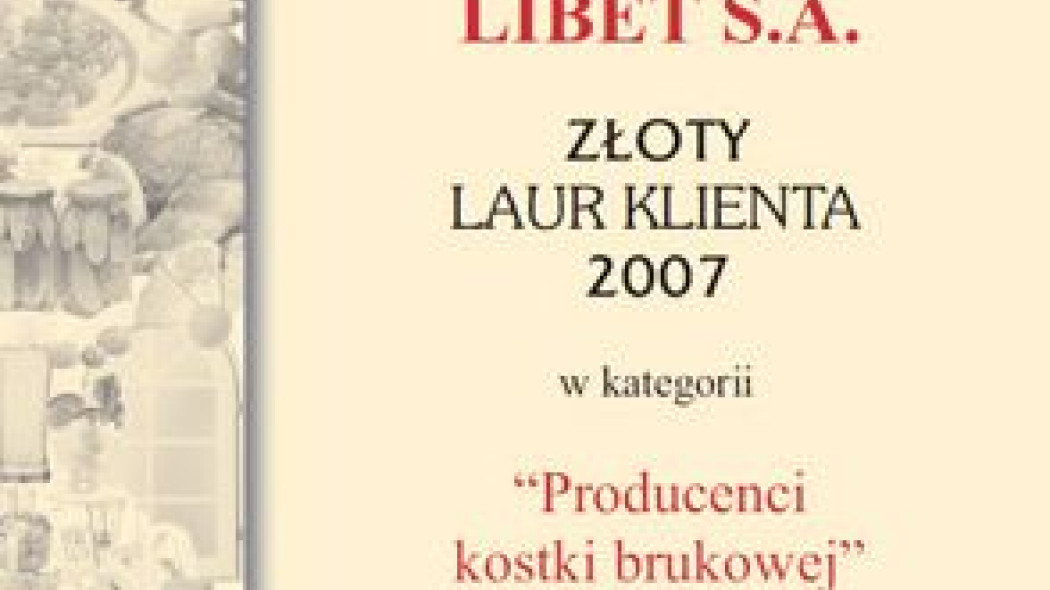 LIBET S.A.

ZŁOTY
LAUR KLIENTA
2007

w kategorii

“Producenci kostki brukowej”